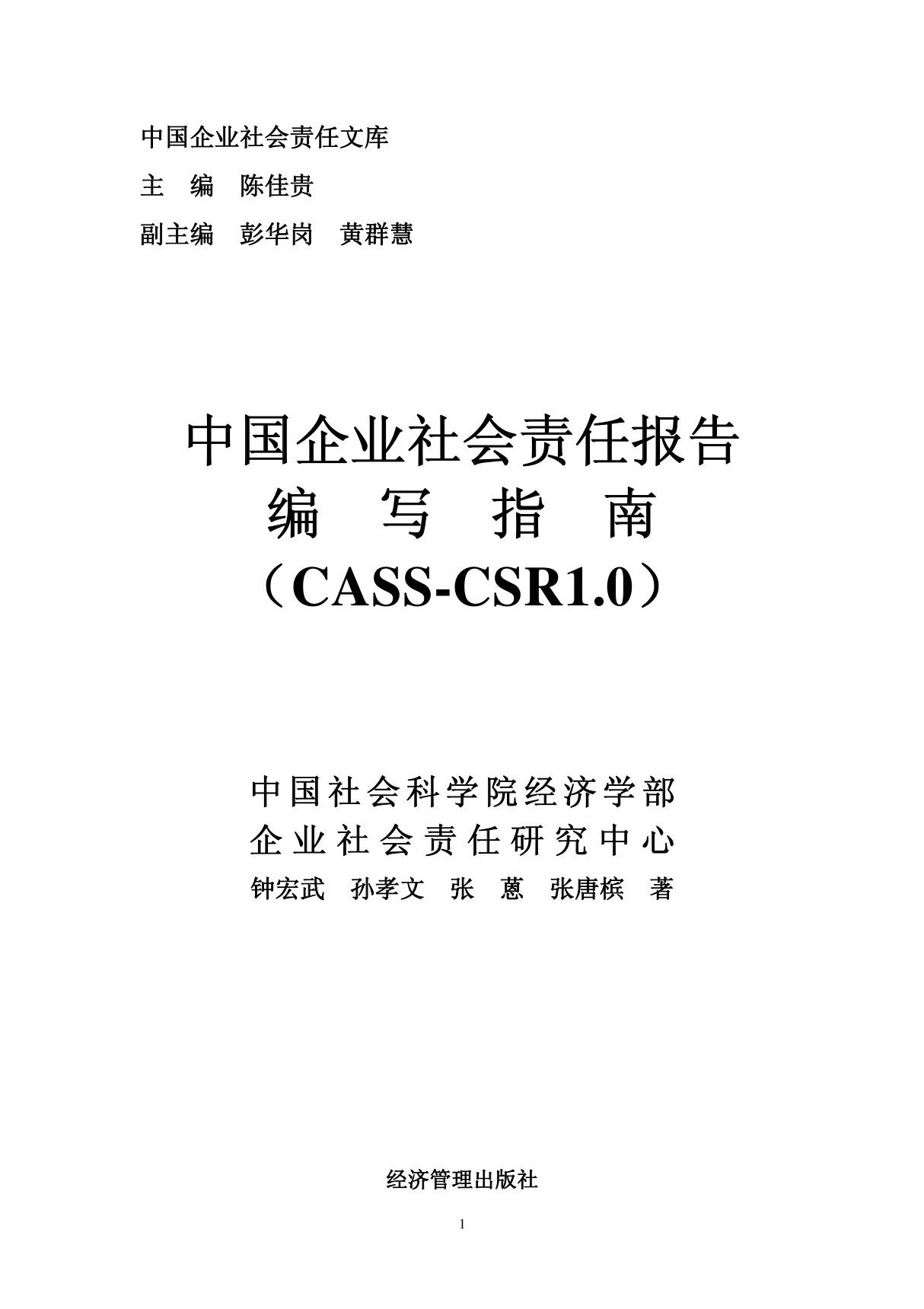 中国企业社会责任文库

主　编　陈佳贵

副主编　彭华岗　黄群慧

中国企业社会责任报告
编　写　指　南
（CASS-CSR1.0）

中国社会科学院经济学部
企业社会责任研究中心
钟宏武　孙孝文　张　蒽　张唐槟　著

经济管理出版社

1